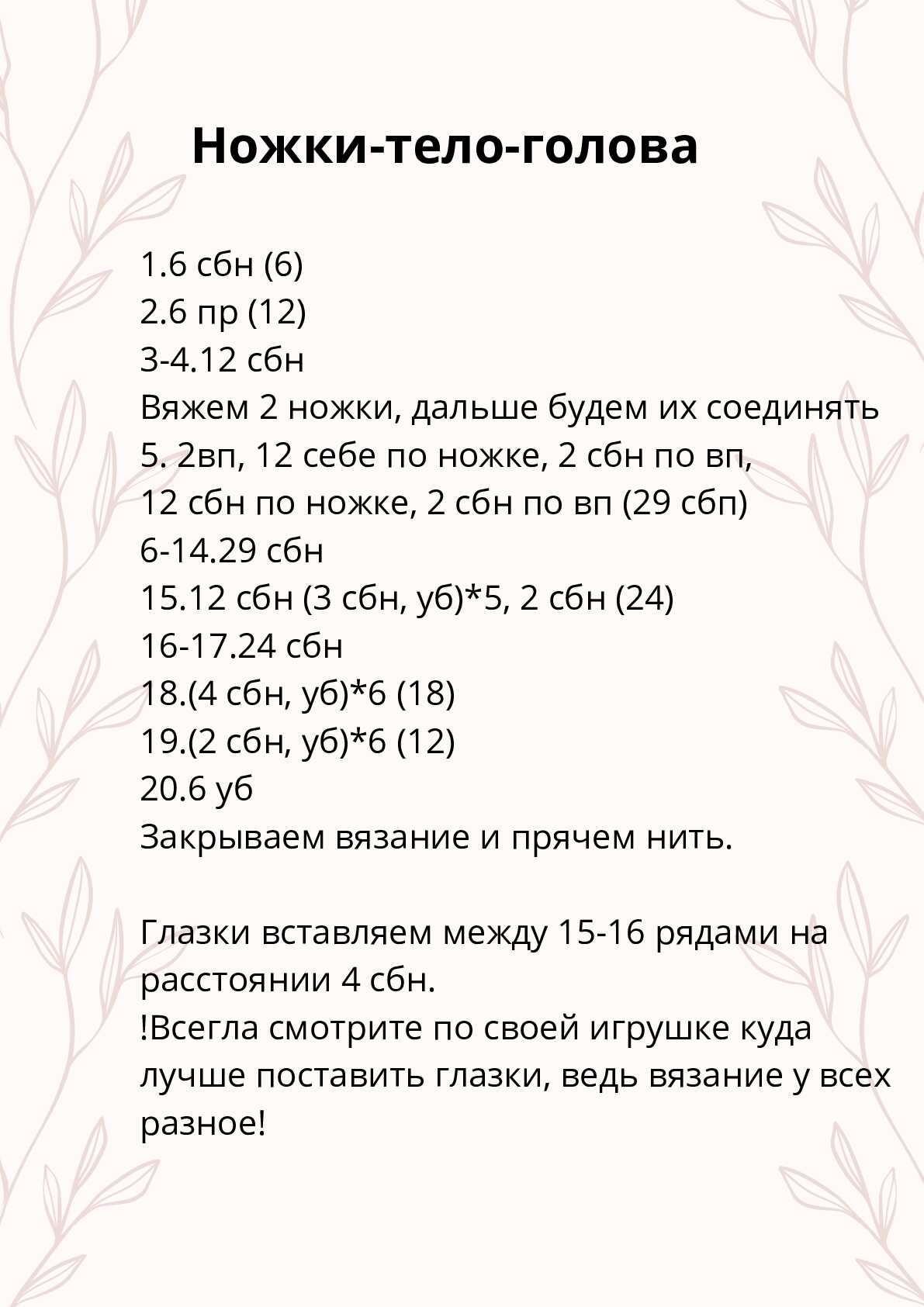 Ножки-тело-голова

1.6 сбн (6)
2.6 пр (12)
3-4.12 сбн
Вяжем 2 ножки, дальше будем их соединять
5. 2вп, 12 себе по ножке, 2 сбн по вп,
12 сбн по ножке, 2 сбн по вп (29 сбп)
6-14.29 сбн
15.12 сбн (3 сбн, уб)*5, 2 сбн (24)
16-17.24 сбн
18.(4 сбн, уб)*6 (18)
19.(2 сбн, уб)*6 (12)
20.6 уб
Закрываем вязание и прячем нить.

Глазки вставляем между 15-16 рядами на расстоянии 4 сбн.
!Всегла смотрите по своей игрушке куда лучше поставить глазки, ведь вязание у всех разное!